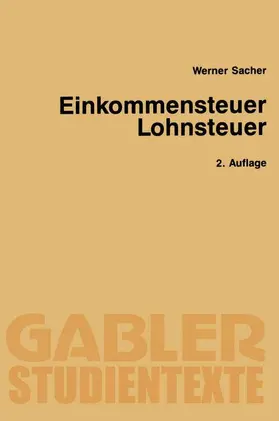 Werner Sacher

Einkommensteuer
Lohnsteuer

2. Auflage

GABLER
STUDIENTEXTE